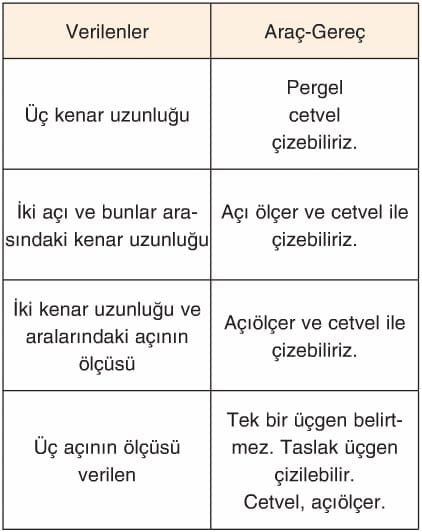 | Verilenler | Araç-Gereç |
|---|---|
| Üç kenar uzunluğu | Pergel cetvel çizebiliriz. |
| İki açı ve bunlar arasındaki kenar uzunluğu | Açı ölçer ve cetvel ile çizebiliriz. |
| İki kenar uzunluğu ve aralarındaki açının ölçüsü | Açıölçer ve cetvel ile çizebiliriz. |
| Üç açının ölçüsü verilen | Tek bir üçgen belirtmez. Taslak üçgen çizilebilir. Cetvel, açıölçer. |